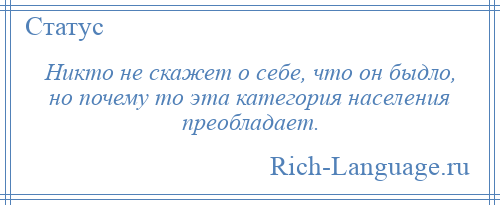 Статус

Никто не скажет о себе, что он быдло, но почему то эта категория населения преобладает.

Rich-Language.ru